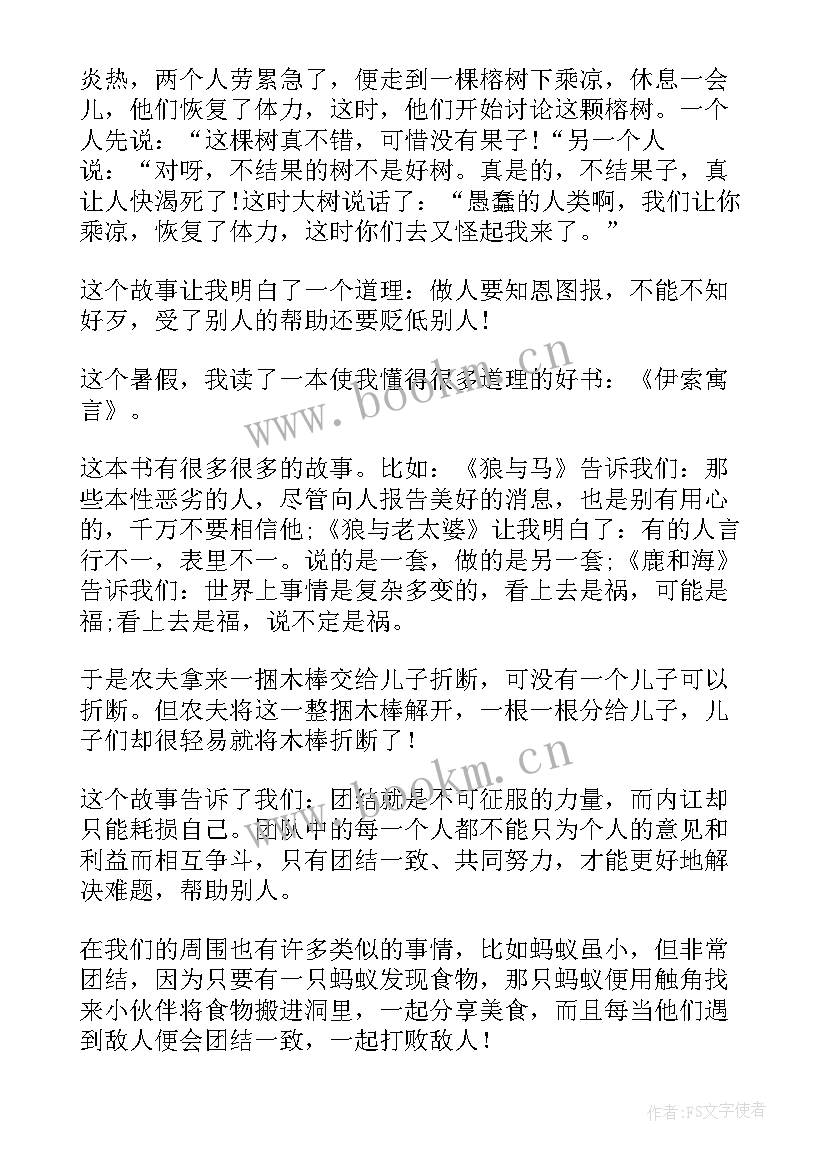 炎热，两个人劳累急了，便走到一棵榕树下乘凉，休息一会儿，他们恢复了体力，这时，他们开始讨论这颗榕树。一个人先说：“这棵树真不错，可惜没有果子！“另一个人说：“对呀，不结果的树不是好树。真是的，不结果子，真让人快渴死了!这时大树说话了：“愚蠢的人类啊，我们让你乘凉，恢复了体力，这时你们去又怪起我来了。”

这个故事让我明白了一个道理：做人要知恩图报，不能不知好歹，受了别人的帮助还要贬低别人！

这个暑假，我读了一本使我懂得很多道理的好书：《伊索寓言》。

这本书有很多很多的故事。比如：《狼与马》告诉我们：那些本性恶劣的人，尽管向人报告美好的消息，也是别有用心的，千万不要相信他;《狼与老太婆》让我明白了：有的人言行不一，表里不一。说的是一套，做的是另一套;《鹿和海》告诉我们：世界上事情是复杂多变的，看上去是祸，可能是福;看上去是福，说不定是祸。

于是农夫拿来一捆木棒交给儿子折断，可没有一个儿子可以折断。但农夫将这一整捆木棒解开，一根一根分给儿子，儿子们却很轻易就将木棒折断了！

这个故事告诉了我们：团结就是不可征服的力量，而内讧却只能耗损自己。团队中的每一个人都不能只为个人的意见和利益而相互争斗，只有团结一致、共同努力，才能更好地解决难题，帮助别人。

在我们的周围也有许多类似的事情，比如蚂蚁虽小，但非常团结，因为只要有一只蚂蚁发现食物，那只蚂蚁便用触角找来小伙伴将食物搬进洞里，一起分享美食，而且每当他们遇到敌人便会团结一致，一起打败敌人！

www.bookm.cn

www.bookm.cn

作者：FS文字使者